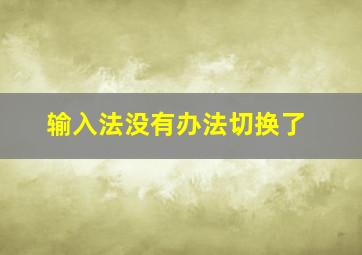 输入法没有办法切换了